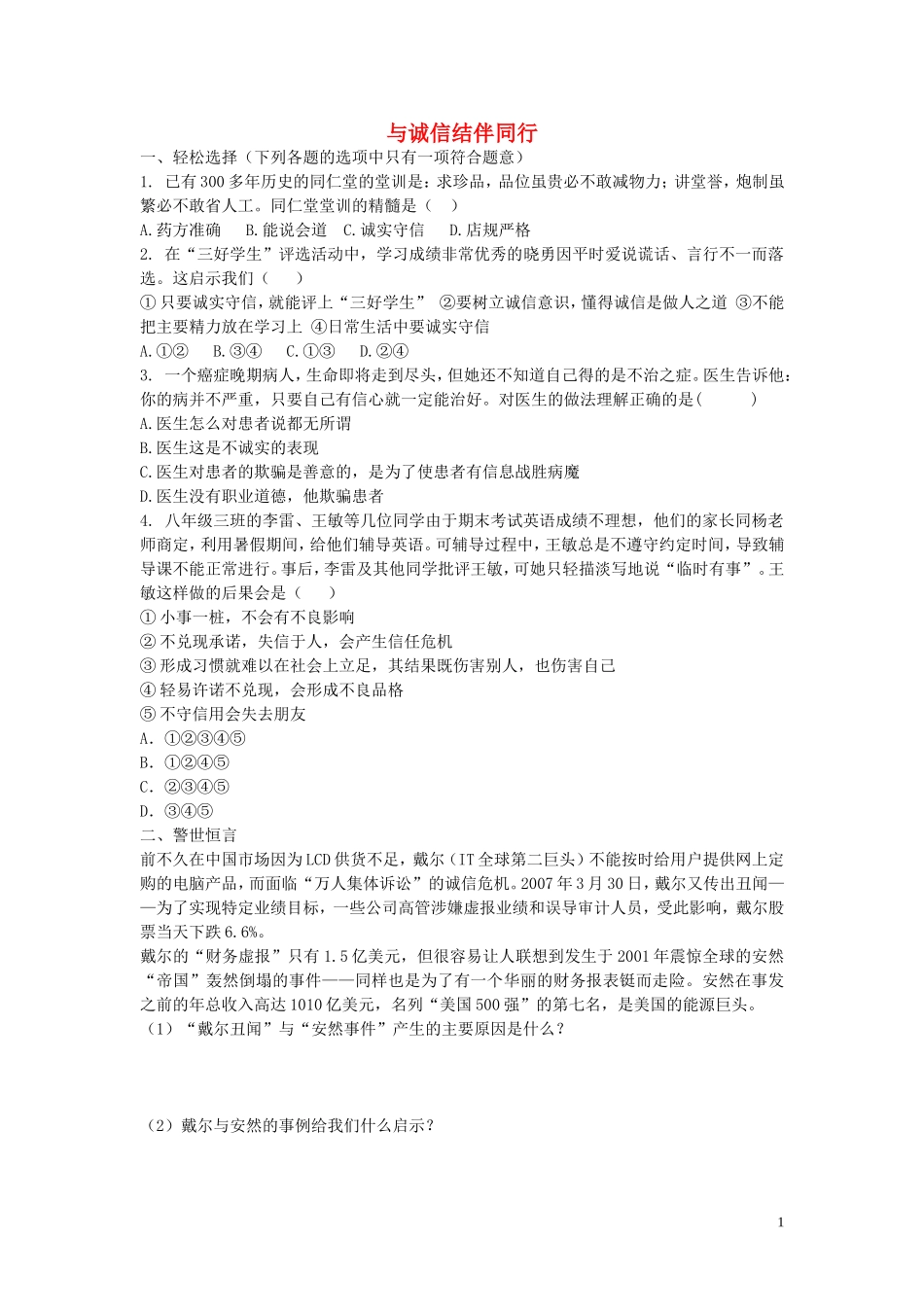 与诚信结伴同行

一、轻松选择（下列各题的选项中只有一项符合题意）

1. 已有300多年历史的同仁堂的堂训是：求珍品，品位虽贵必不敢减物力；讲堂誉，炮制虽繁必不敢省人工。同仁堂堂训的精髓是（　）

A.药方准确　B.能说会道　C.诚实守信　D.店规严格

2. 在“三好学生”评选活动中，学习成绩非常优秀的晓勇因平时爱说谎话、言行不一而落选。这启示我们（　）

①只要诚实守信，就能评上“三好学生”　②要树立诚信意识，懂得诚信是做人之道　③不能把主要精力放在学习上　④日常生活中要诚实守信

A.①②　B.③④　C.①③　D.②④

3. 一个癌症晚期病人，生命即将走到尽头，但她还不知道自己得的是不治之症。医生告诉他：你的病并不严重，只要自己有信心就一定能治好。对医生的做法理解正确的是(　)

A.医生怎么对患者说都无所谓

B.医生这是不诚实的表现

C.医生对患者的欺骗是善意的，是为了使患者有信息战胜病魔

D.医生没有职业道德，他欺骗患者

4. 八年级三班的李雷、王敏等几位同学由于期末考试英语成绩不理想，他们的家长同杨老师商定，利用暑假期间，给他们辅导英语。可辅导过程中，王敏总是不遵守约定时间，导致辅导课不能正常进行。事后，李雷及其他同学批评王敏，可她只轻描淡写地说“临时有事”。王敏这样做的后果会是（　）

①小事一桩，不会有不良影响

②不兑现承诺，失信于人，会产生信任危机

③形成习惯就难以在社会上立足，其结果既伤害别人，也伤害自己

④轻易许诺不兑现，会形成不良品格

⑤不守信用会失去朋友

A．①②③④⑤

B．①②④⑤

C．②③④⑤

D．③④⑤

二、警世恒言

前不久在中国市场因为LCD供货不足，戴尔（IT全球第二巨头）不能按时给用户提供网上定购的电脑产品，而面临“万人集体诉讼”的诚信危机。2007年3月30日，戴尔又传出丑闻——为了实现特定业绩目标，一些公司高管涉嫌虚报业绩和误导审计人员，受此影响，戴尔股票当天下跌6.6%。

戴尔的“财务虚报”只有1.5亿美元，但很容易让人联想到发生于2001年震惊全球的安然“帝国”轰然倒塌的事件——同样也是为了有一个华丽的财务报表铤而走险。安然在事发之前的年总收入高达1010亿美元，名列“美国500强”的第七名，是美国的能源巨头。

（1）“戴尔丑闻”与“安然事件”产生的主要原因是什么？

（2）戴尔与安然的事例给我们什么启示？

1